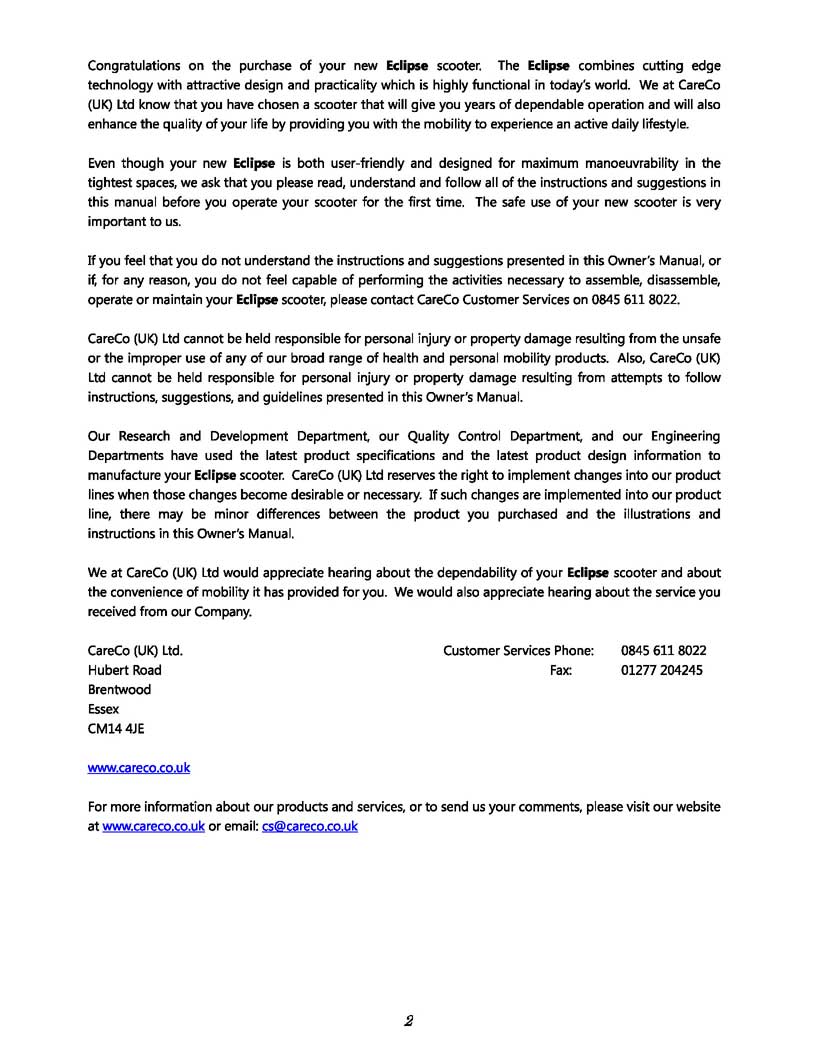 Congratulations on the purchase of your new Eclipse scooter. The Eclipse combines cutting edge technology with attractive design and practicality which is highly functional in today's world. We at CareCo (UK) Ltd know that you have chosen a scooter that will give you years of dependable operation and will also enhance the quality of your life by providing you with the mobility to experience an active daily lifestyle.

Even though your new Eclipse is both user-friendly and designed for maximum manoeuvrability in the tightest spaces, we ask that you please read, understand and follow all of the instructions and suggestions in this manual before you operate your scooter for the first time. The safe use of your new scooter is very important to us.

If you feel that you do not understand the instructions and suggestions presented in this Owner's Manual, or if, for any reason, you do not feel capable of performing the activities necessary to assemble, disassemble, operate or maintain your Eclipse scooter, please contact CareCo Customer Services on 0845 611 8022.

CareCo (UK) Ltd cannot be held responsible for personal injury or property damage resulting from the unsafe or the improper use of any of our broad range of health and personal mobility products. Also, CareCo (UK) Ltd cannot be held responsible for personal injury or property damage resulting from attempts to follow instructions, suggestions, and guidelines presented in this Owner's Manual.

Our Research and Development Department, our Quality Control Department, and our Engineering Departments have used the latest product specifications and the latest product design information to manufacture your Eclipse scooter. CareCo (UK) Ltd reserves the right to implement changes into our product lines when those changes become desirable or necessary. If such changes are implemented into our product line, there may be minor differences between the product you purchased and the illustrations and instructions in this Owner's Manual.

We at CareCo (UK) Ltd would appreciate hearing about the dependability of your Eclipse scooter and about the convenience of mobility it has provided for you. We would also appreciate hearing about the service you received from our Company.

CareCo (UK) Ltd.
Hubert Road
Brentwood
Essex
CM14 4JE

Customer Services Phone: 0845 611 8022
Fax: 01277 204245

www.careco.co.uk

For more information about our products and services, or to send us your comments, please visit our website at www.careco.co.uk or email: cs@careco.co.uk

2